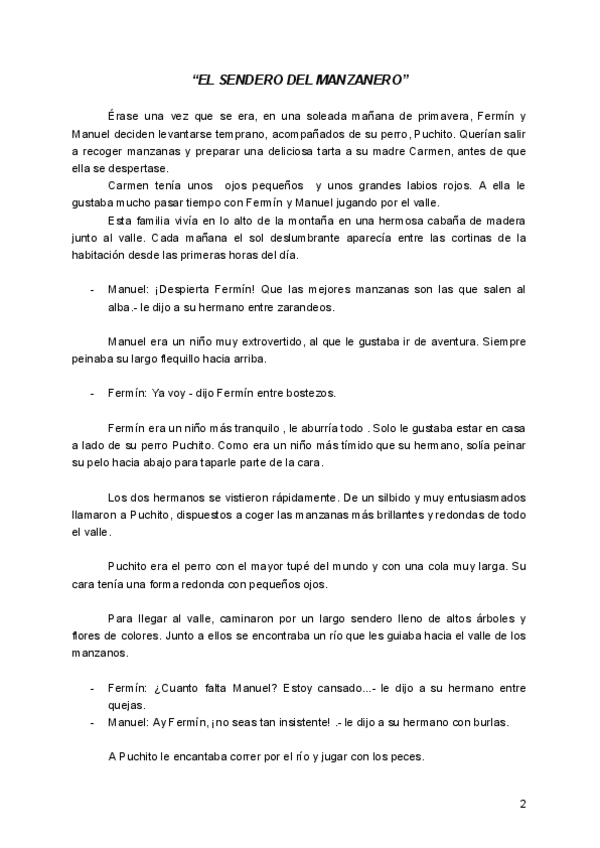 “EL SENDERO DEL MANZANERO”

Érase una vez que se era, en una soleada mañana de primavera, Fermín y Manuel deciden levantarse temprano, acompañados de su perro, Puchito. Querían salir a recoger manzanas y preparar una deliciosa tarta a su madre Carmen, antes de que ella se despertase.

Carmen tenía unos ojos pequeños y unos grandes labios rojos. A ella le gustaba mucho pasar tiempo con Fermín y Manuel jugando por el valle.

Esta familia vivía en lo alto de la montaña en una hermosa cabaña de madera junto al valle. Cada mañana el sol deslumbrante aparecía entre las cortinas de la habitación desde las primeras horas del día.

- Manuel: ¡Despierta Fermín! Que las mejores manzanas son las que salen al alba.- le dijo a su hermano entre zarandeos.

Manuel era un niño muy extrovertido, al que le gustaba ir de aventura. Siempre peinaba su largo flequillo hacia arriba.

- Fermín: Ya voy - dijo Fermín entre bostezos.

Fermín era un niño más tranquilo , le aburría todo . Solo le gustaba estar en casa a lado de su perro Puchito. Como era un niño más tímido que su hermano, solía peinar su pelo hacia abajo para taparle parte de la cara.

Los dos hermanos se vistieron rápidamente. De un silbido y muy entusiasmados llamaron a Puchito, dispuestos a coger las manzanas más brillantes y redondas de todo el valle.

Puchito era el perro con el mayor tupé del mundo y con una cola muy larga. Su cara tenía una forma redonda con pequeños ojos.

Para llegar al valle, caminaron por un largo sendero lleno de altos árboles y flores de colores. Junto a ellos se encontraba un río que les guiaba hacia el valle de los manzanos.

- Fermín: ¿Cuanto falta Manuel? Estoy cansado...- le dijo a su hermano entre quejas.
- Manuel: Ay Fermín, ¡no seas tan insistente! .- le dijo a su hermano con burlas.

A Puchito le encantaba correr por el río y jugar con los peces.

2